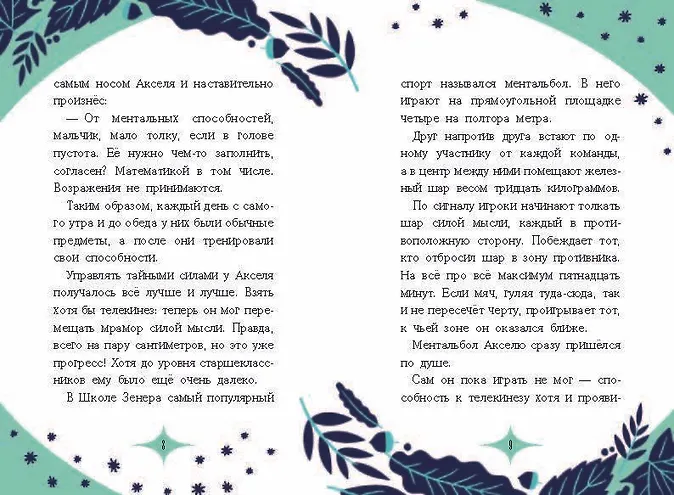 самым носом Акселя и наставительно произнёс:

— От ментальных способностей, мальчик, мало толку, если в голове пустота. Её нужно чем-то заполнить, согласен? Математикой в том числе. Возражения не принимаются.

Таким образом, каждый день с самого утра и до обеда у них были обычные предметы, а после они тренировали свои способности.

Управлять тайными силами у Акселя получалось всё лучше и лучше. Взять хотя бы телекинез: теперь он мог перемещать мрамор силой мысли. Правда, всего на пару сантиметров, но это уже прогресс! Хотя до уровня старшеклассников ему было ещё очень далеко.

В Школе Зенера самый популярный

8

спорт назывался ментальбол. В него играют на прямоугольной площадке четыре на полтора метра.

Друг напротив друга встают по одному участнику от каждой команды, а в центр между ними помещают железный шар весом тридцать килограммов.

По сигналу игроки начинают толкать шар силой мысли, каждый в противоположную сторону. Побеждает тот, кто отбросил шар в зону противника. На всё про всё максимум пятнадцать минут. Если мяч, гуляя туда-сюда, так и не пересечёт черту, проигрывает тот, к чьей зоне он оказался ближе.

Ментальбол Акселю сразу пришёлся по душе.

Сам он пока играть не мог — способность к телекинезу хотя и прояви-

9